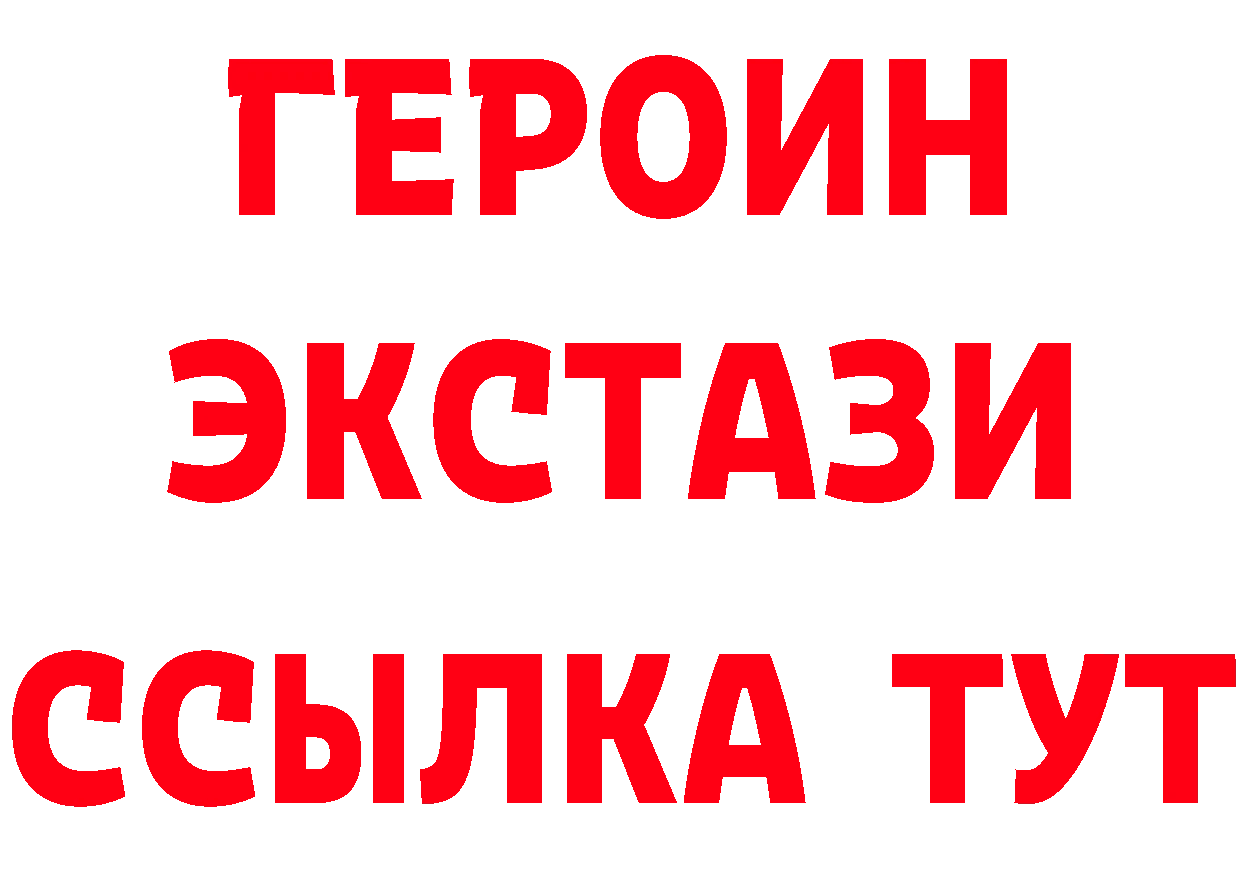 ГЕРОИН
ЭКСТАЗИ
ССЫЛКА ТУТ